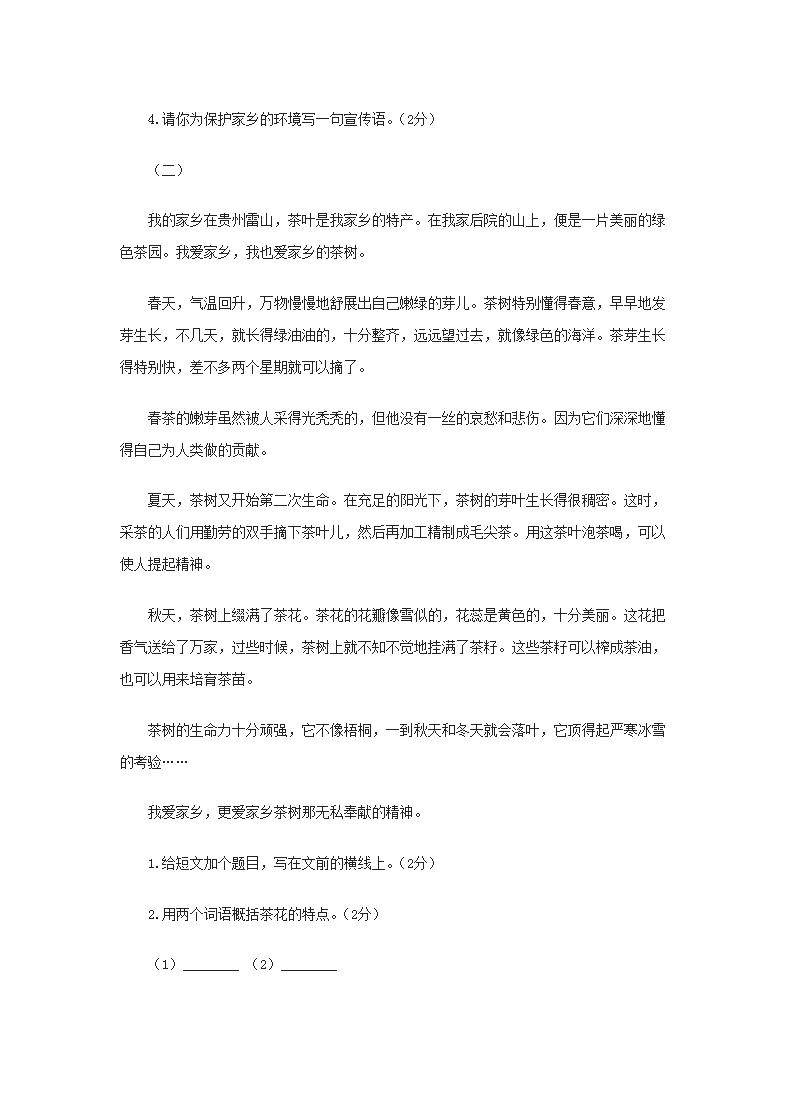 4.请你为保护家乡的环境写一句宣传语。(2分)

（二）

我的家乡在贵州雷山，茶叶是我家乡的特产。在我家后院的山上，便是一片美丽的绿色茶园。我爱家乡，我也爱家乡的茶树。

春天，气温回升，万物慢慢地舒展出自己嫩绿的芽儿。茶树特别懂得春意，早早地发芽生长，不几天，就长得绿油油的，十分整齐，远远望过去，就像绿色的海洋。茶芽生长得特别快，差不多两个星期就可以摘了。

春茶的嫩芽虽然被人采得光秃秃的，但他没有一丝的哀愁和悲伤。因为它们深深地懂得自己为人类做的贡献。

夏天，茶树又开始第二次生命。在充足的阳光下，茶树的芽叶生长得很稠密。这时，采茶的人们用勤劳的双手摘下茶叶儿，然后再加工精制成毛尖茶。用这茶叶泡茶喝，可以使人提起精神。

秋天，茶树上缀满了茶花。茶花的花瓣像雪似的，花蕊是黄色的，十分美丽。这花把香气送给了万家，过些时候，茶树上就不知不觉地挂满了茶籽。这些茶籽可以榨成茶油，也可以用来培育茶苗。

茶树的生命力十分顽强，它不像梧桐，一到秋天和冬天就会落叶，它顶得起严寒冰雪的考验……

我爱家乡，更爱家乡茶树那无私奉献的精神。

1.给短文加个题目，写在文前的横线上。(2分)

2.用两个词语概括茶花的特点。(2分)

（1）________ （2）________